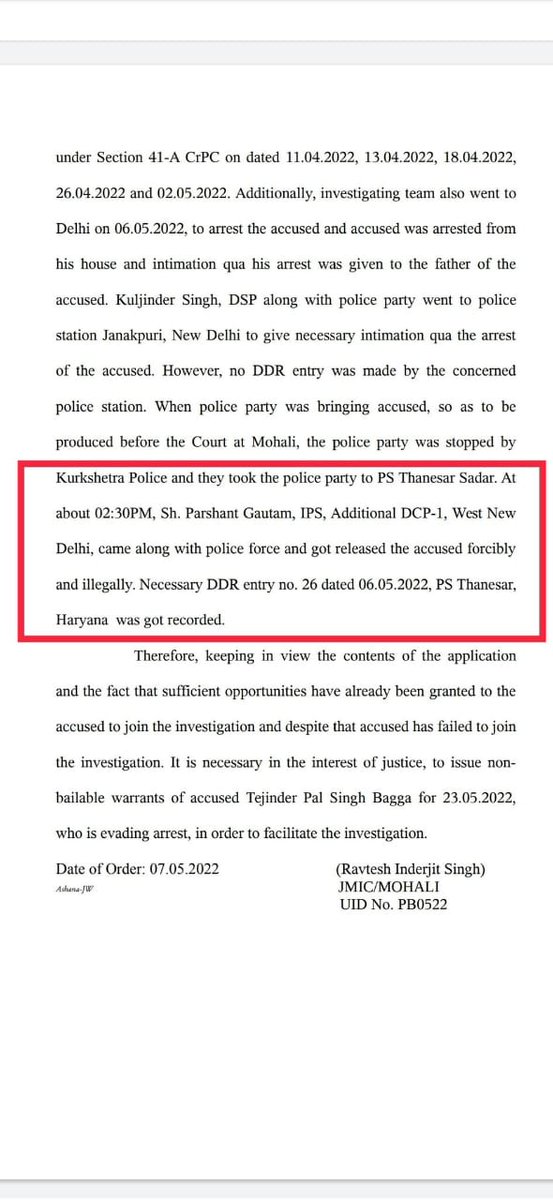 under Section 41-A CrPC on dated 11.04.2022, 13.04.2022, 18.04.2022, 26.04.2022 and 02.05.2022. Additionally, investigating team also went to Delhi on 06.05.2022, to arrest the accused and accused was arrested from his house and intimation qua his arrest was given to the father of the accused. Kuljinder Singh, DSP along with police party went to police station Janakpuri, New Delhi to give necessary intimation qua the arrest of the accused. However, no DDR entry was made by the concerned police station. When police party was bringing accused, so as to be produced before the Court at Mohali, the police party was stopped by Kurkshetra Police and they took the police party to PS Thanesar Sadar. At about 02:30PM, Sh. Parshant Gautam, IPS, Additional DCP-1, West New Delhi, came along with police force and got released the accused forcibly and illegally. Necessary DDR entry no. 26 dated 06.05.2022, PS Thanesar, Haryana was got recorded.

Therefore, keeping in view the contents of the application and the fact that sufficient opportunities have already been granted to the accused to join the investigation and despite that accused has failed to join the investigation. It is necessary in the interest of justice, to issue non-bailable warrants of accused Tejinder Pal Singh Bagga for 23.05.2022, who is evading arrest, in order to facilitate the investigation.

Date of Order: 07.05.2022
Ashana-JW

(Ravtesh Inderjit Singh)
JMIC/MOHALI
UID No. PB0522